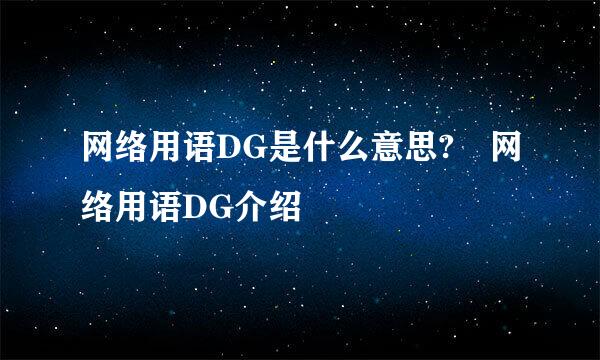 网络用语DG是什么意思？ 网络用语DG介绍